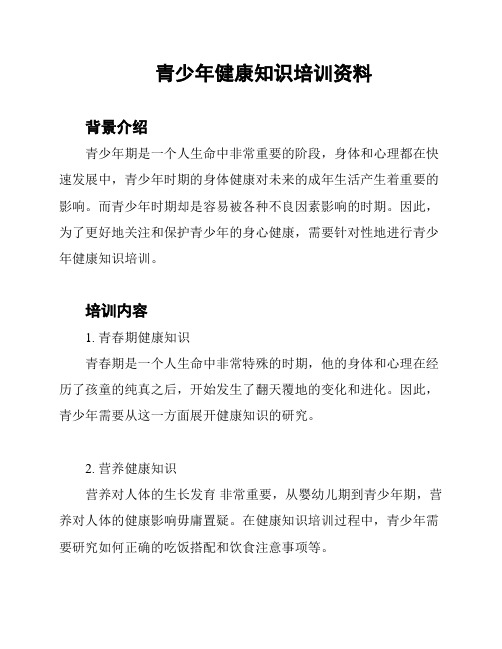 青少年健康知识培训资料

背景介绍

青少年期是一个人生命中非常重要的阶段，身体和心理都在快速发展中，青少年时期的身体健康对未来的成年生活产生着重要的影响。而青少年时期却是容易被各种不良因素影响的时期。因此，为了更好地关注和保护青少年的身心健康，需要针对性地进行青少年健康知识培训。

培训内容

1. 青春期健康知识

青春期是一个人生命中非常特殊的时期，他的身体和心理在经历了孩童的纯真之后，开始发生了翻天覆地的变化和进化。因此，青少年需要从这一方面展开健康知识的研究。

2. 营养健康知识

营养对人体的生长发育 非常重要，从婴幼儿期到青少年期，营养对人体的健康影响毋庸置疑。在健康知识培训过程中，青少年需要研究如何正确的吃饭搭配和饮食注意事项等。